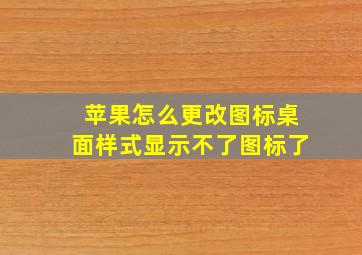 苹果怎么更改图标桌面样式显示不了图标了